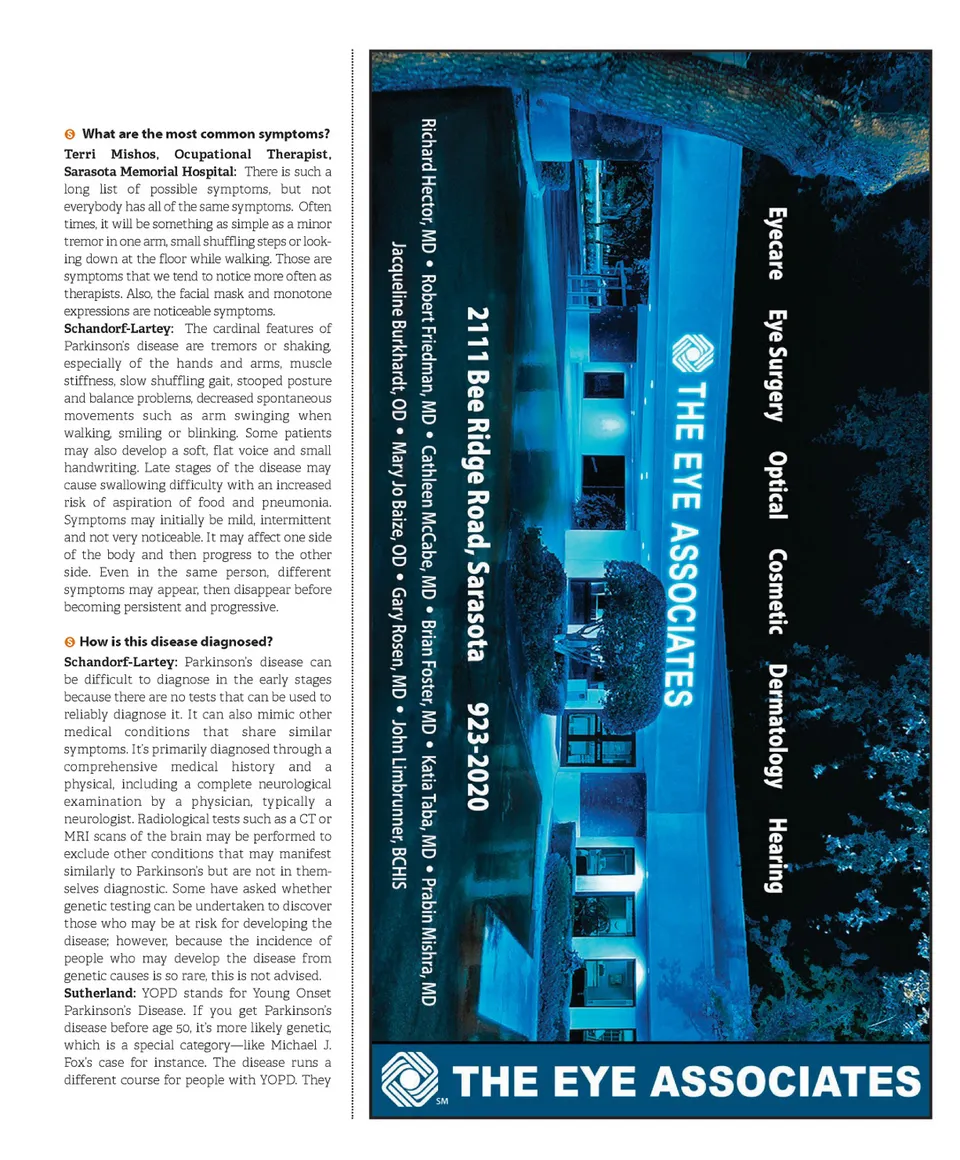 What are the most common symptoms?

Terri Mishos, Ocupational Therapist, Sarasota Memorial Hospital: There is such a long list of possible symptoms, but not everybody has all of the same symptoms. Often times, it will be something as simple as a minor tremor in one arm, small shuffling steps or looking down at the floor while walking. Those are symptoms that we tend to notice more often as therapists. Also, the facial mask and monotone expressions are noticeable symptoms.

Schandorf-Lartey: The cardinal features of Parkinson's disease are tremors or shaking, especially of the hands and arms, muscle stiffness, slow shuffling gait, stooped posture and balance problems, decreased spontaneous movements such as arm swinging when walking, smiling or blinking. Some patients may also develop a soft, flat voice and small handwriting. Late stages of the disease may cause swallowing difficulty with an increased risk of aspiration of food and pneumonia. Symptoms may initially be mild, intermittent and not very noticeable. It may affect one side of the body and then progress to the other side. Even in the same person, different symptoms may appear, then disappear before becoming persistent and progressive.

How is this disease diagnosed?

Schandorf-Lartey: Parkinson's disease can be difficult to diagnose in the early stages because there are no tests that can be used to reliably diagnose it. It can also mimic other medical conditions that share similar symptoms. It's primarily diagnosed through a comprehensive medical history and a physical, including a complete neurological examination by a physician, typically a neurologist. Radiological tests such as a CT or MRI scans of the brain may be performed to exclude other conditions that may manifest similarly to Parkinson's but are not in themselves diagnostic. Some have asked whether genetic testing can be undertaken to discover those who may be at risk for developing the disease; however, because the incidence of people who may develop the disease from genetic causes is so rare, this is not advised.

Sutherland: YOPD stands for Young Onset Parkinson's Disease. If you get Parkinson's disease before age 50, it's more likely genetic, which is a special category—like Michael J. Fox's case for instance. The disease runs a different course for people with YOPD. They

Eyecare Eye Surgery Optical Cosmetic Dermatology Hearing

THE EYE ASSOCIATES

2111 Bee Ridge Road, Sarasota 923-2020

Richard Hector, MD • Robert Friedman, MD • Cathleen McCabe, MD • Brian Foster, MD • Katia Taba, MD • Prabin Mishra, MD
Jacqueline Burkhardt, OD • Mary Jo Baize, OD • Gary Rosen, MD • John Limbrunner, BCHIS

THE EYE ASSOCIATES
SM